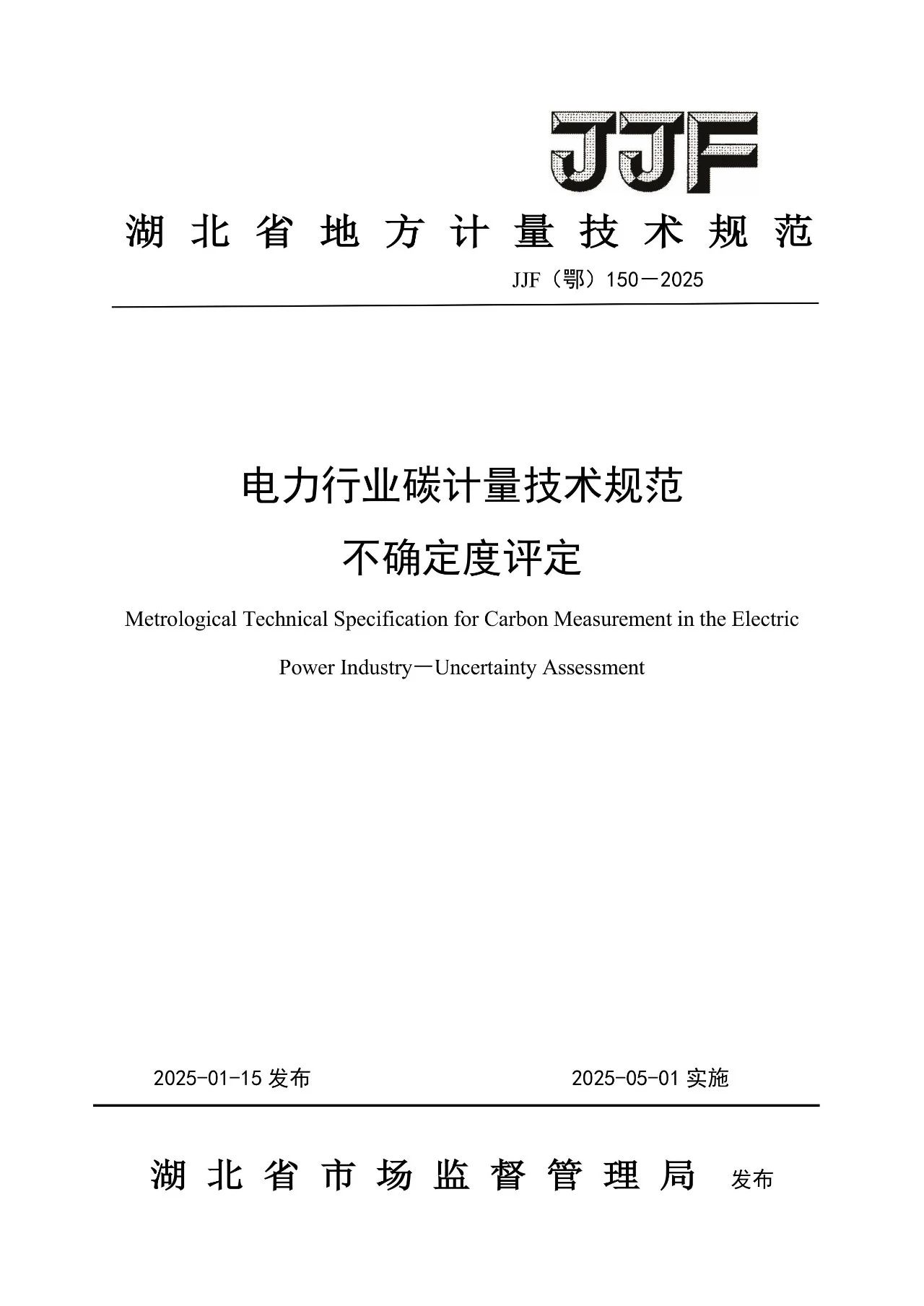 JJF

湖北省地方计量技术规范

JJF（鄂）150—2025

电力行业碳计量技术规范
不确定度评定

Metrological Technical Specification for Carbon Measurement in the Electric Power Industry—Uncertainty Assessment

2025-01-15 发布

2025-05-01 实施

湖北省市场监督管理局 发布